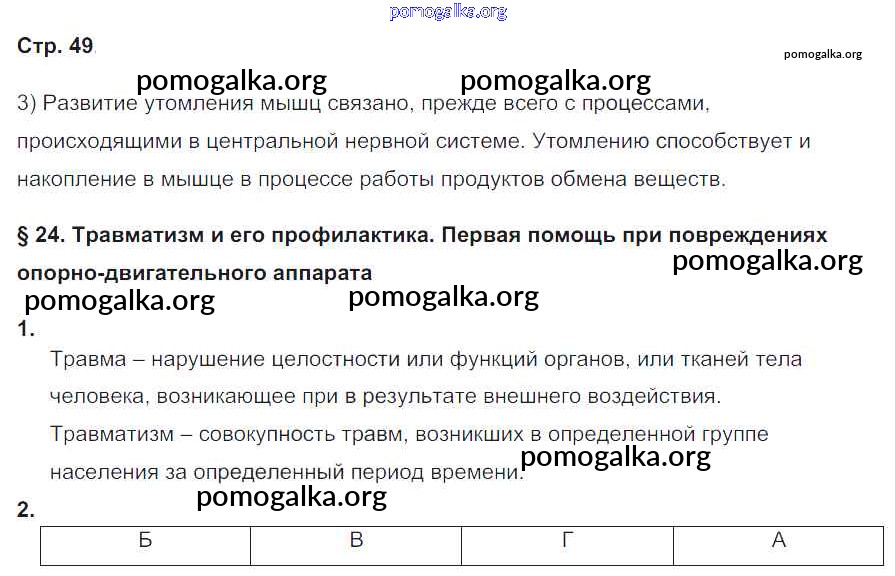 Стр. 49

3) Развитие утомления мышц связано, прежде всего с процессами, происходящими в центральной нервной системе. Утомлению способствует и накопление в мышце в процессе работы продуктов обмена веществ.

§ 24. Травматизм и его профилактика. Первая помощь при повреждениях опорно-двигательного аппарата

1.

Травма – нарушение целостности или функций органов, или тканей тела человека, возникающее при в результате внешнего воздействия.

Травматизм – совокупность травм, возникших в определенной группе населения за определенный период времени.

2.

| Б | В | Г | А |
|---|---|---|---|

pomogalka.org